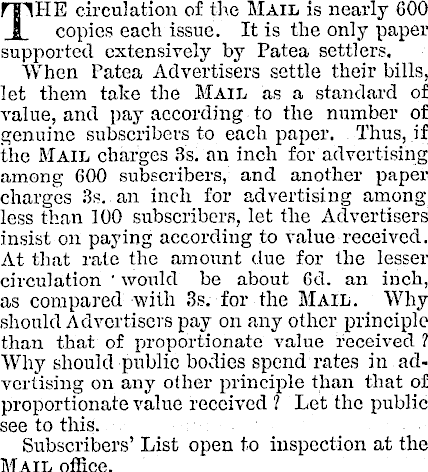 THE circulation of the MAIL is nearly 600 copies each issue. It is the only paper supported extensively by Patea settlers.

When Patea Advertisers settle their bills, let them take the MAIL as a standard of value, and pay according to the number of genuine subscribers to each paper. Thus, if the MAIL charges 3s. an inch for advertising among 600 subscribers, and another paper charges 3s. an inch for advertising among less than 100 subscribers, let the Advertisers insist on paying according to value received. At that rate the amount due for the lesser circulation would be about 6d. an inch, as compared with 3s. for the MAIL. Why should Advertisers pay on any other principle than that of proportionate value received? Why should public bodies spend rates in advertising on any other principle than that of proportionate value received? Let the public see to this.

Subscribers' List open to inspection at the MAIL office.